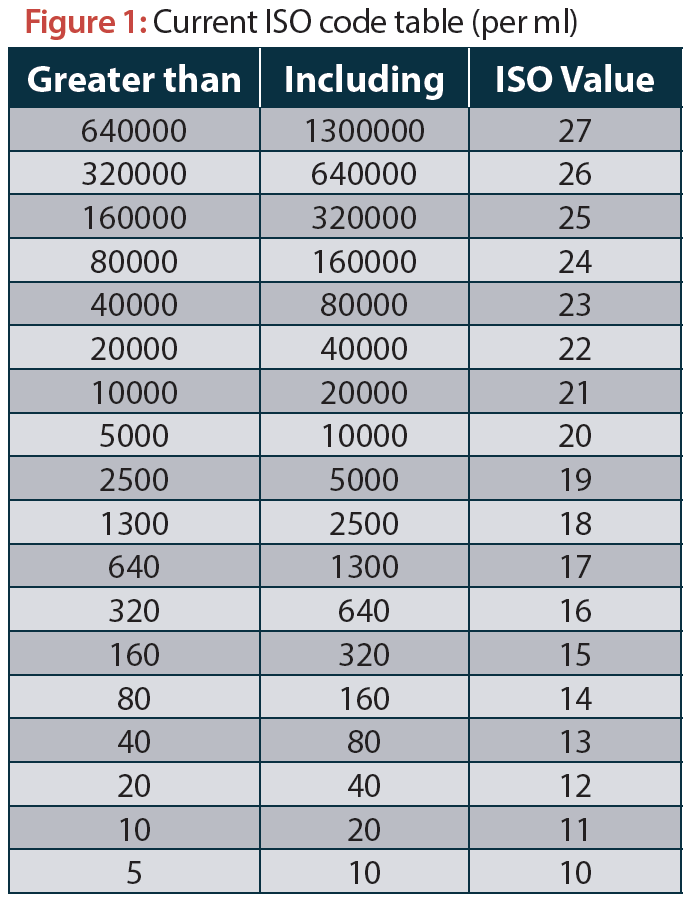 Figure 1: Current ISO code table (per ml)

| Greater than | Including | ISO Value |
|---|---|---|
| 640000 | 1300000 | 27 |
| 320000 | 640000 | 26 |
| 160000 | 320000 | 25 |
| 80000 | 160000 | 24 |
| 40000 | 80000 | 23 |
| 20000 | 40000 | 22 |
| 10000 | 20000 | 21 |
| 5000 | 10000 | 20 |
| 2500 | 5000 | 19 |
| 1300 | 2500 | 18 |
| 640 | 1300 | 17 |
| 320 | 640 | 16 |
| 160 | 320 | 15 |
| 80 | 160 | 14 |
| 40 | 80 | 13 |
| 20 | 40 | 12 |
| 10 | 20 | 11 |
| 5 | 10 | 10 |